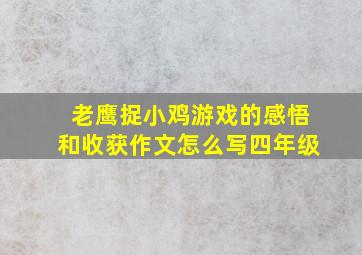 老鹰捉小鸡游戏的感悟和收获作文怎么写四年级